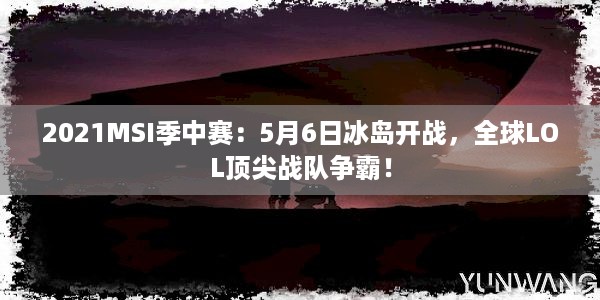 2021MSI季中赛：5月6日冰岛开战，全球LOL顶尖战队争霸！

YUNWANG